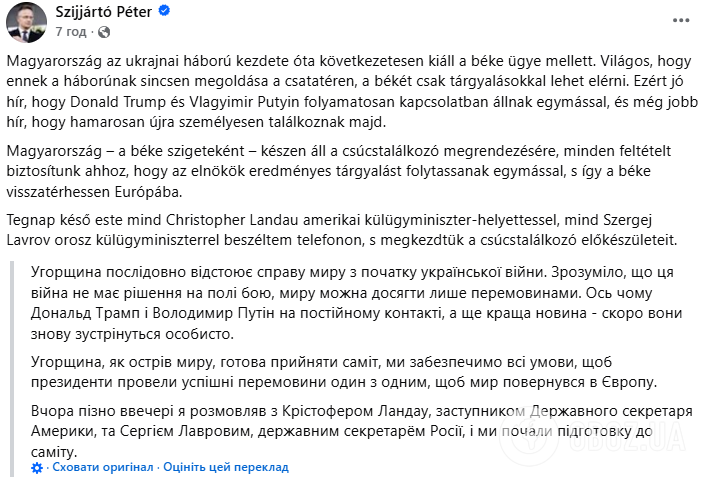 Szijjártó Péter
7 год ·

Magyarország az ukrajnai háború kezdete óta következetesen kiáll a béke ügye mellett. Világos, hogy ennek a háborúnak sincsen megoldása a csatatéren, a békét csak tárgyalásokkal lehet elérni. Ezért jó hír, hogy Donald Trump és Vlagyimir Putyin folyamatosan kapcsolatban állnak egymással, és még jobb hír, hogy hamarosan újra személyesen találkoznak majd.

Magyarország – a béke szigeteként – készen áll a csúcstalálkozó megrendezésére, minden feltételt biztosítunk ahhoz, hogy az elnökök eredményes tárgyalást folytassanak egymással, s így a béke visszatérhessen Európába.

Tegnap késő este mind Christopher Landau amerikai külügyminiszter-helyettessel, mind Szergej Lavrov orosz külügyminiszterrel beszéltem telefonon, s megkezdtük a csúcstalálkozó előkészületeit.

Угорщина послідовно відстоює справу миру з початку української війни. Зрозуміло, що ця війна не має рішення на полі бою, миру можна досягти лише перемовинами. Ось чому Дональд Трамп і Володимир Путін на постійному контакті, а ще краща новина - скоро вони знову зустрінуться особисто.

Угорщина, як острів миру, готова прийняти саміт, ми забезпечимо всі умови, щоб президенти провели успішні перемовини один з одним, щоб мир повернувся в Європу.

Вчора пізно ввечері я розмовляв з Крістофером Ландау, заступником Державного секретаря Америки, та Сергієм Лавровим, державним секретарём Росії, і ми почали підготовку до саміту.

· Сховати оригінал · Оцініть цей переклад

OBOZ.UA